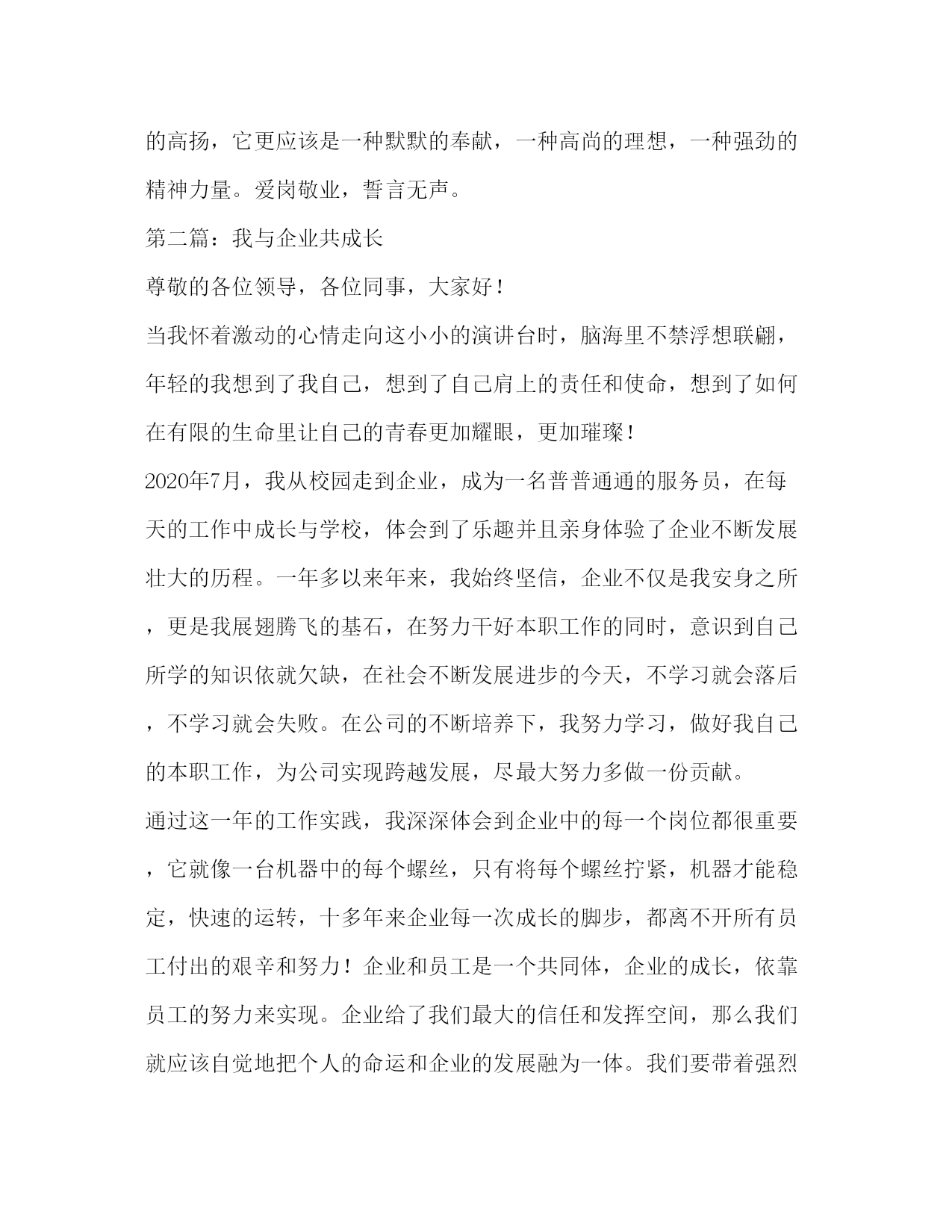 的高扬，它更应该是一种默默的奉献，一种高尚的理想，一种强劲的精神力量。爱岗敬业，誓言无声。

第二篇：我与企业共成长

尊敬的各位领导，各位同事，大家好！

当我怀着激动的心情走向这小小的演讲台时，脑海里不禁浮想联翩，年轻的我想到了我自己，想到了自己肩上的责任和使命，想到了如何在有限的生命里让自己的青春更加耀眼，更加璀璨！

2020年7月，我从校园走到企业，成为一名普普通通的服务员，在每天的工作中成长与学校，体会到了乐趣并且亲身体验了企业不断发展壮大的历程。一年多以来年来，我始终坚信，企业不仅是我安身之所，更是我展翅腾飞的基石，在努力干好本职工作的同时，意识到自己所学的知识依就欠缺，在社会不断发展进步的今天，不学习就会落后，不学习就会失败。在公司的不断培养下，我努力学习，做好我自己的本职工作，为公司实现跨越发展，尽最大努力多做一份贡献。

通过这一年的工作实践，我深深体会到企业中的每一个岗位都很重要，它就像一台机器中的每个螺丝，只有将每个螺丝拧紧，机器才能稳定，快速的运转，十多年来企业每一次成长的脚步，都离不开所有员工付出的艰辛和努力！企业和员工是一个共同体，企业的成长，依靠员工的努力来实现。企业给了我们最大的信任和发挥空间，那么我们就应该自觉地把个人的命运和企业的发展融为一体。我们要带着强烈